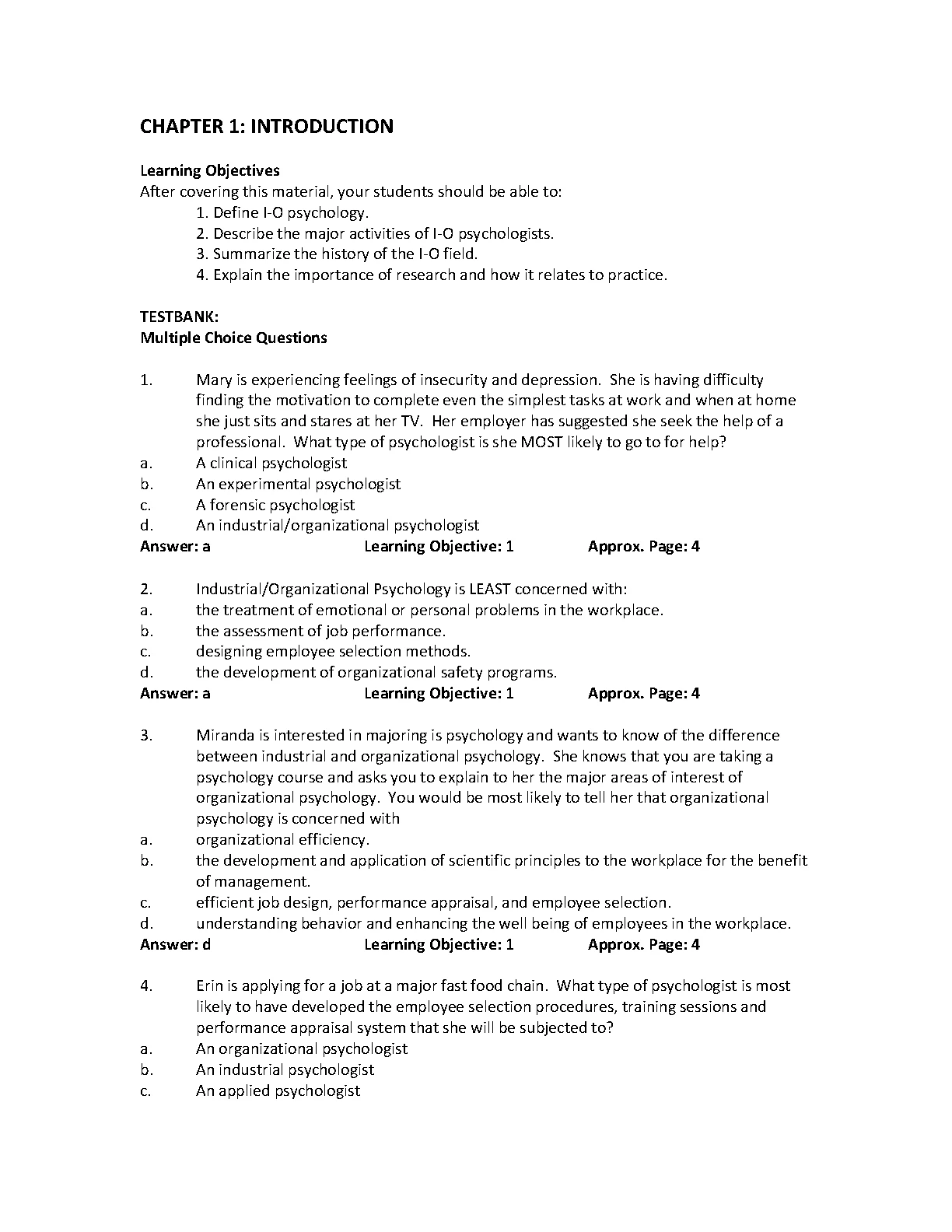 CHAPTER 1: INTRODUCTION

Learning Objectives
After covering this material, your students should be able to:
1. Define I-O psychology.
2. Describe the major activities of I-O psychologists.
3. Summarize the history of the I-O field.
4. Explain the importance of research and how it relates to practice.

TESTBANK:
Multiple Choice Questions

1. Mary is experiencing feelings of insecurity and depression. She is having difficulty finding the motivation to complete even the simplest tasks at work and when at home she just sits and stares at her TV. Her employer has suggested she seek the help of a professional. What type of psychologist is she MOST likely to go to for help?
a. A clinical psychologist
b. An experimental psychologist
c. A forensic psychologist
d. An industrial/organizational psychologist
Answer: a Learning Objective: 1 Approx. Page: 4

2. Industrial/Organizational Psychology is LEAST concerned with:
a. the treatment of emotional or personal problems in the workplace.
b. the assessment of job performance.
c. designing employee selection methods.
d. the development of organizational safety programs.
Answer: a Learning Objective: 1 Approx. Page: 4

3. Miranda is interested in majoring is psychology and wants to know of the difference between industrial and organizational psychology. She knows that you are taking a psychology course and asks you to explain to her the major areas of interest of organizational psychology. You would be most likely to tell her that organizational psychology is concerned with
a. organizational efficiency.
b. the development and application of scientific principles to the workplace for the benefit of management.
c. efficient job design, performance appraisal, and employee selection.
d. understanding behavior and enhancing the well being of employees in the workplace.
Answer: d Learning Objective: 1 Approx. Page: 4

4. Erin is applying for a job at a major fast food chain. What type of psychologist is most likely to have developed the employee selection procedures, training sessions and performance appraisal system that she will be subjected to?
a. An organizational psychologist
b. An industrial psychologist
c. An applied psychologist